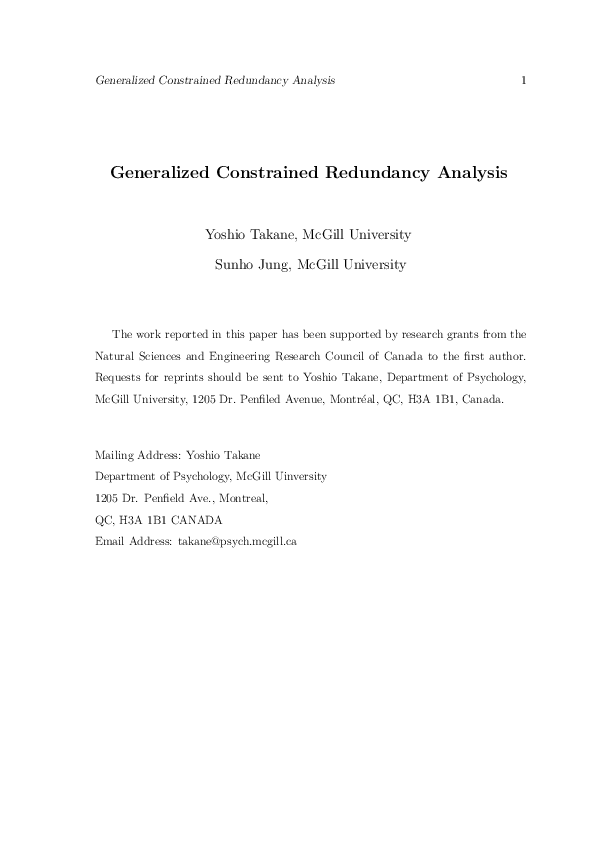 Generalized Constrained Redundancy Analysis 1

Generalized Constrained Redundancy Analysis

Yoshio Takane, McGill University

Sunho Jung, McGill University

The work reported in this paper has been supported by research grants from the Natural Sciences and Engineering Research Council of Canada to the first author. Requests for reprints should be sent to Yoshio Takane, Department of Psychology, McGill University, 1205 Dr. Penfiled Avenue, Montréal, QC, H3A 1B1, Canada.

Mailing Address: Yoshio Takane
Department of Psychology, McGill Uinversity
1205 Dr. Penfield Ave., Montreal,
QC, H3A 1B1 CANADA
Email Address: takane@psych.mcgill.ca